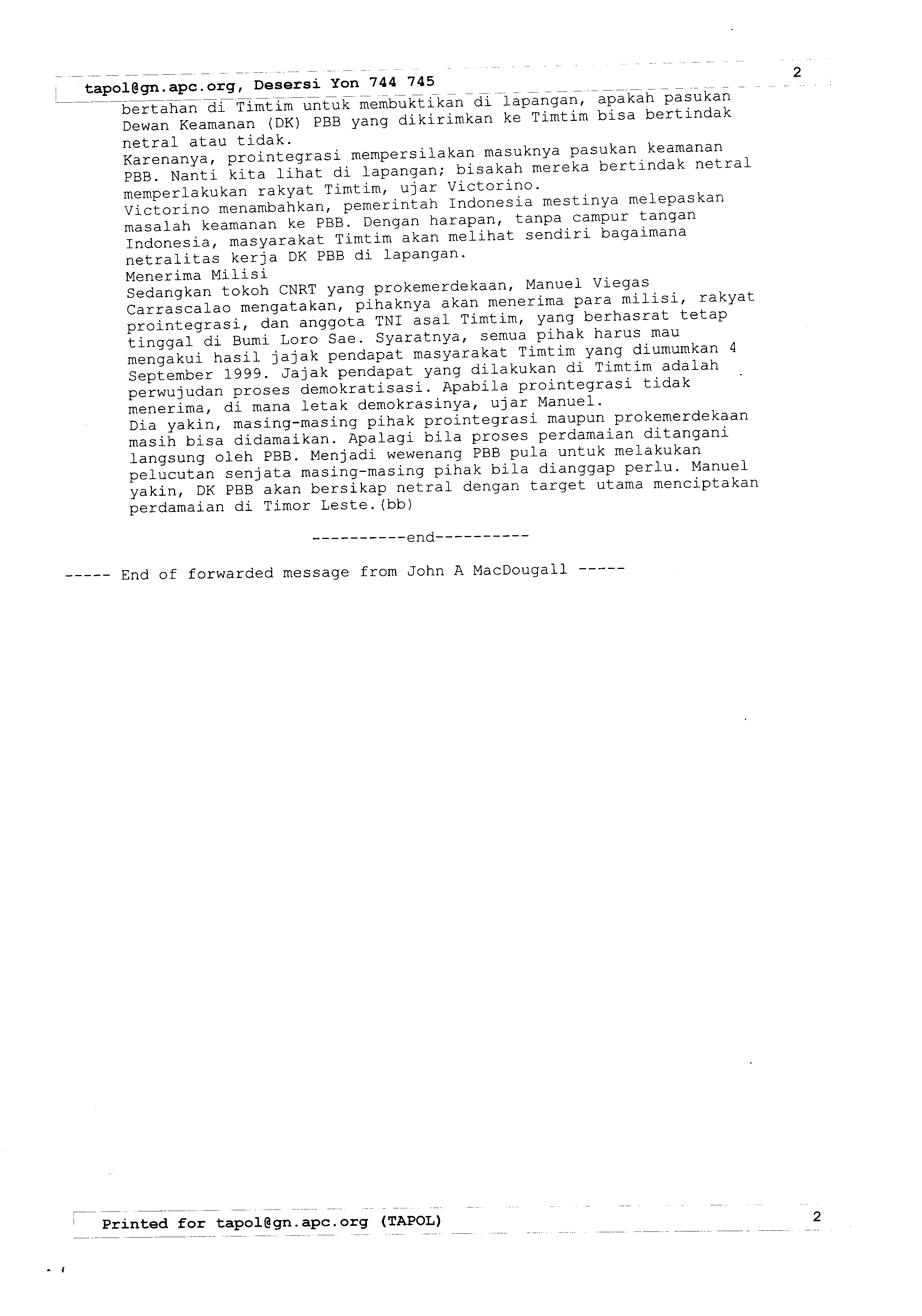 tapol@gn.apc.org, Desersi Yon 744 745

2

bertahan di Timtim untuk membuktikan di lapangan, apakah pasukan Dewan Keamanan (DK) PBB yang dikirimkan ke Timtim bisa bertindak netral atau tidak.
Karenanya, prointegrasi mempersilakan masuknya pasukan keamanan PBB. Nanti kita lihat di lapangan; bisakah mereka bertindak netral memperlakukan rakyat Timtim, ujar Victorino.
Victorino menambahkan, pemerintah Indonesia mestinya melepaskan masalah keamanan ke PBB. Dengan harapan, tanpa campur tangan Indonesia, masyarakat Timtim akan melihat sendiri bagaimana netralitas kerja DK PBB di lapangan.
Menerima Milisi
Sedangkan tokoh CNRT yang prokemerdekaan, Manuel Viegas Carrascalao mengatakan, pihaknya akan menerima para milisi, rakyat prointegrasi, dan anggota TNI asal Timtim, yang berhasrat tetap tinggal di Bumi Loro Sae. Syaratnya, semua pihak harus mau mengakui hasil jajak pendapat masyarakat Timtim yang diumumkan 4 September 1999. Jajak pendapat yang dilakukan di Timtim adalah perwujudan proses demokratisasi. Apabila prointegrasi tidak menerima, di mana letak demokrasinya, ujar Manuel.
Dia yakin, masing-masing pihak prointegrasi maupun prokemerdekaan masih bisa didamaikan. Apalagi bila proses perdamaian ditangani langsung oleh PBB. Menjadi wewenang PBB pula untuk melakukan pelucutan senjata masing-masing pihak bila dianggap perlu. Manuel yakin, DK PBB akan bersikap netral dengan target utama menciptakan perdamaian di Timor Leste.(bb)

----------end----------

----- End of forwarded message from John A MacDougall -----

Printed for tapol@gn.apc.org (TAPOL)

2